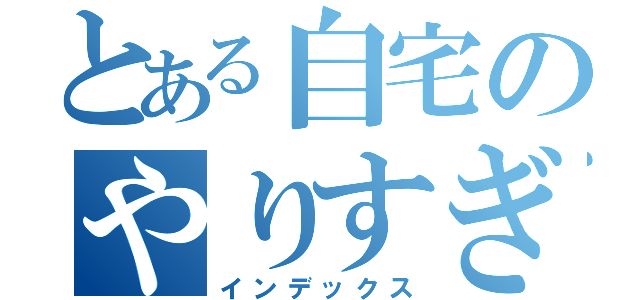 とある自宅の
やりすぎ
インデックス